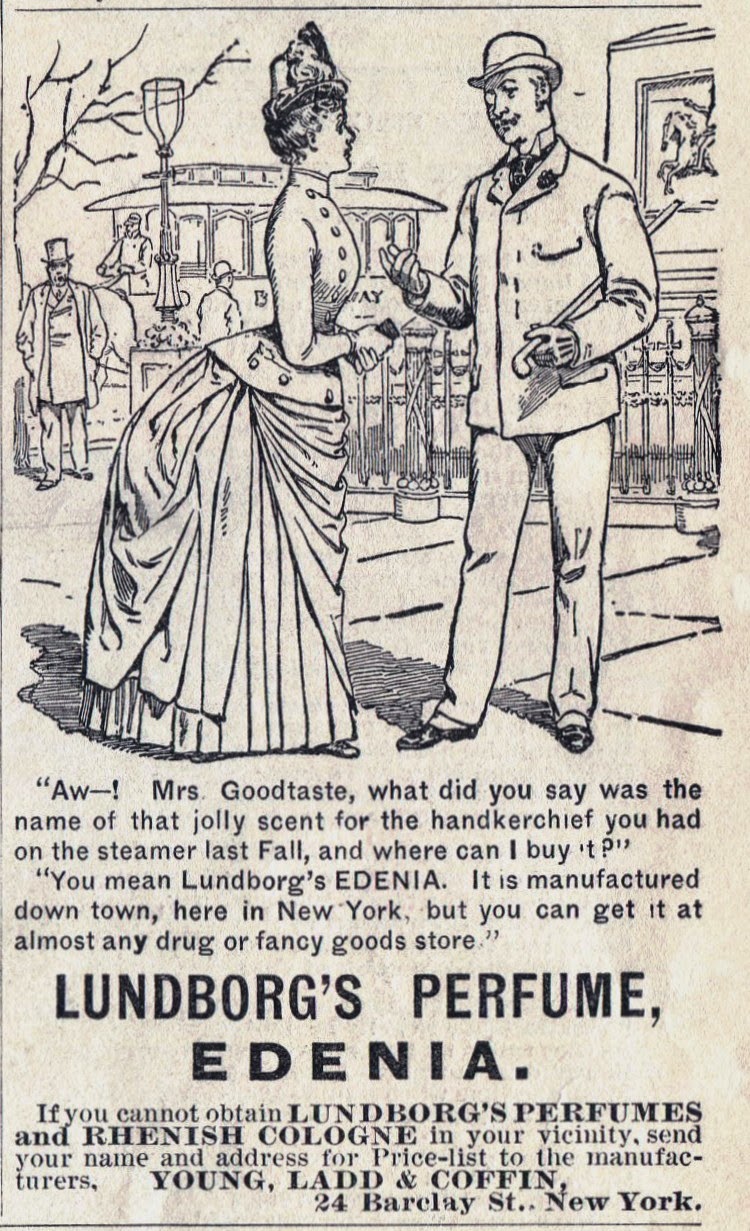 "Aw—! Mrs. Goodtaste, what did you say was the name of that jolly scent for the handkerchief you had on the steamer last Fall, and where can I buy it?"

"You mean Lundborg's EDENIA. It is manufactured down town, here in New York, but you can get it at almost any drug or fancy goods store."

LUNDBORG'S PERFUME,

EDENIA.

If you cannot obtain LUNDBORG'S PERFUMES and RHENISH COLOGNE in your vicinity, send your name and address for Price-list to the manufacturers, YOUNG, LADD & COFFIN, 24 Barclay St., New York.